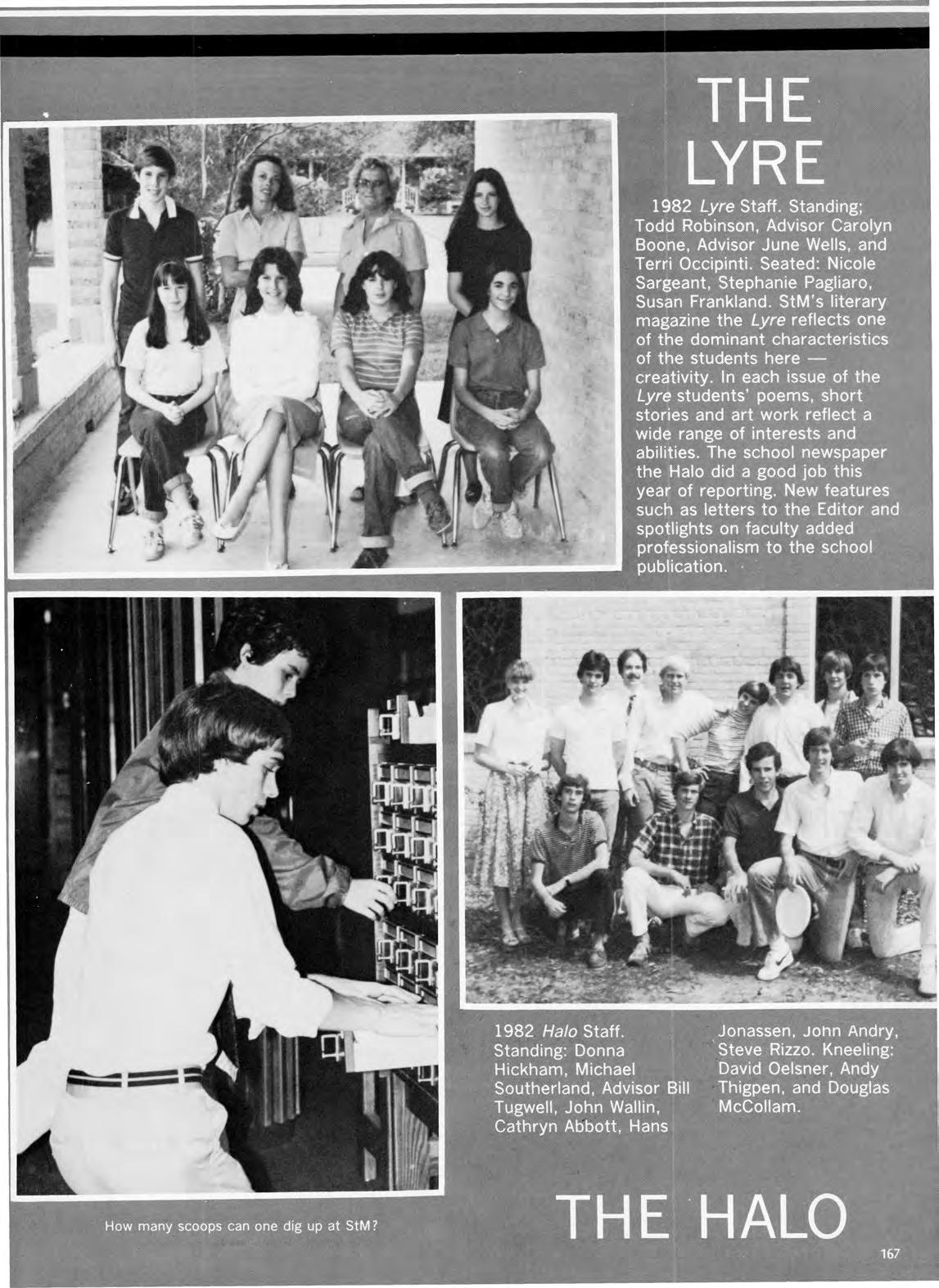 THE LYRE

1982 Lyre Staff. Standing; Todd Robinson, Advisor Carolyn Boone, Advisor June Wells, and Terri Occipinti. Seated: Nicole Sargeant, Stephanie Pagliaro, Susan Frankland. StM's literary magazine the Lyre reflects one of the dominant characteristics of the students here — creativity. In each issue of the Lyre students' poems, short stories and art work reflect a wide range of interests and abilities. The school newspaper the Halo did a good job this year of reporting. New features such as letters to the Editor and spotlights on faculty added professionalism to the school publication.

1982 Halo Staff. Standing: Donna Hickham, Michael Southerland, Advisor Bill Tugwell, John Wallin, Cathryn Abbott, Hans Jonassen, John Andry, Steve Rizzo. Kneeling: David Oelsner, Andy Thigpen, and Douglas McCollam.

How many scoops can one dig up at StM?

THE HALO

167